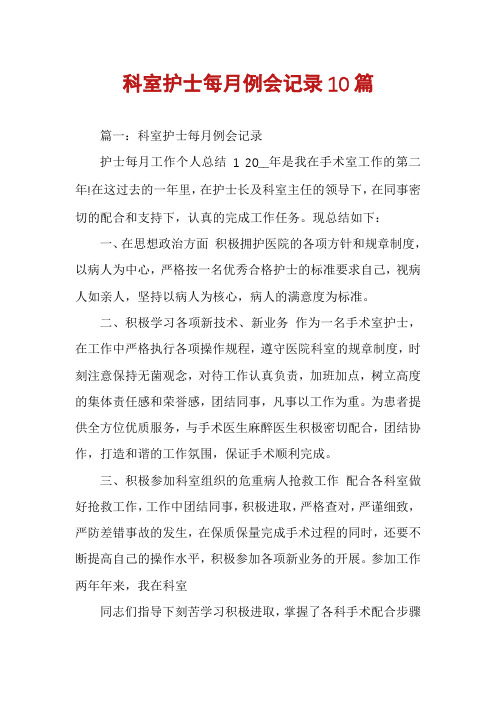 科室护士每月例会记录10篇

篇一：科室护士每月例会记录

护士每月工作个人总结 1 20__年是我在手术室工作的第二年!在这过去的一年里，在护士长及科室主任的领导下，在同事密切的配合和支持下，认真的完成工作任务。现总结如下：

一、在思想政治方面 积极拥护医院的各项方针和规章制度，以病人为中心，严格按一名优秀合格护士的标准要求自己，视病人如亲人，坚持以病人为核心，病人的满意度为标准。

二、积极学习各项新技术、新业务 作为一名手术室护士，在工作中严格执行各项操作规程，遵守医院科室的规章制度，时刻注意保持无菌观念，对待工作认真负责，加班加点，树立高度的集体责任感和荣誉感，团结同事，凡事以工作为重。为患者提供全方位优质服务，与手术医生麻醉医生积极密切配合，团结协作，打造和谐的工作氛围，保证手术顺利完成。

三、积极参加科室组织的危重病人抢救工作 配合各科室做好抢救工作，工作中团结同事，积极进取，严格查对，严谨细致，严防差错事故的发生，在保质保量完成手术过程的同时，还要不断提高自己的操作水平，积极参加各项新业务的开展。参加工作两年年来，我在科室

同志们指导下刻苦学习积极进取，掌握了各科手术配合步骤